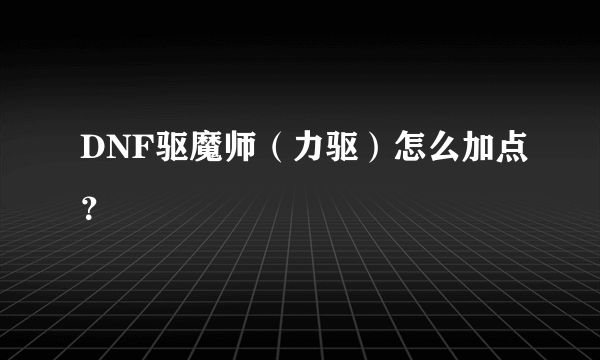 DNF驱魔师（力驱）怎么加点？